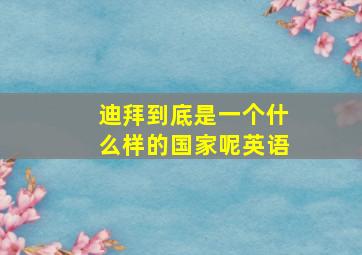 迪拜到底是一个什么样的国家呢英语